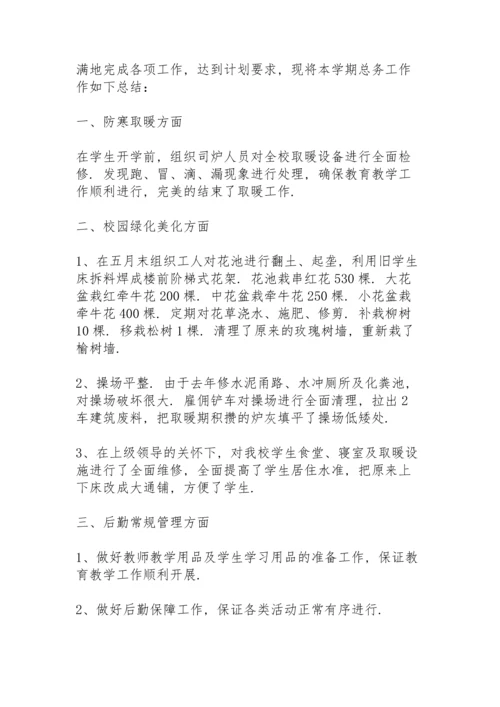 满地完成各项工作，达到计划要求，现将本学期总务工作作如下总结：

一、防寒取暖方面

在学生开学前，组织司炉人员对全校取暖设备进行全面检修．发现跑、冒、滴、漏现象进行处理，确保教育教学工作顺利进行，完美的结束了取暖工作．

二、校园绿化美化方面

1、在五月末组织工人对花池进行翻土、起垄，利用旧学生床拆料焊成楼前阶梯式花架．花池栽串红花530棵．大花盆栽红牵牛花200棵．中花盆栽牵牛花250棵．小花盆栽牵牛花400棵．定期对花草浇水、施肥、修剪．补栽柳树10棵．移栽松树1棵．清理了原来的玫瑰树墙，重新栽了榆树墙．

2、操场平整．由于去年修水泥甬路、水冲厕所及化粪池，对操场破坏很大．雇佣铲车对操场进行全面清理，拉出2车建筑废料，把取暖期积攒的炉灰填平了操场低矮处．

3、在上级领导的关怀下，对我校学生食堂、寝室及取暖设施进行了全面维修，全面提高了学生居住水准，把原来上下床改成大通铺，方便了学生．

三、后勤常规管理方面

1、做好教师教学用品及学生学习用品的准备工作，保证教育教学工作顺利开展．

2、做好后勤保障工作，保证各类活动正常有序进行．